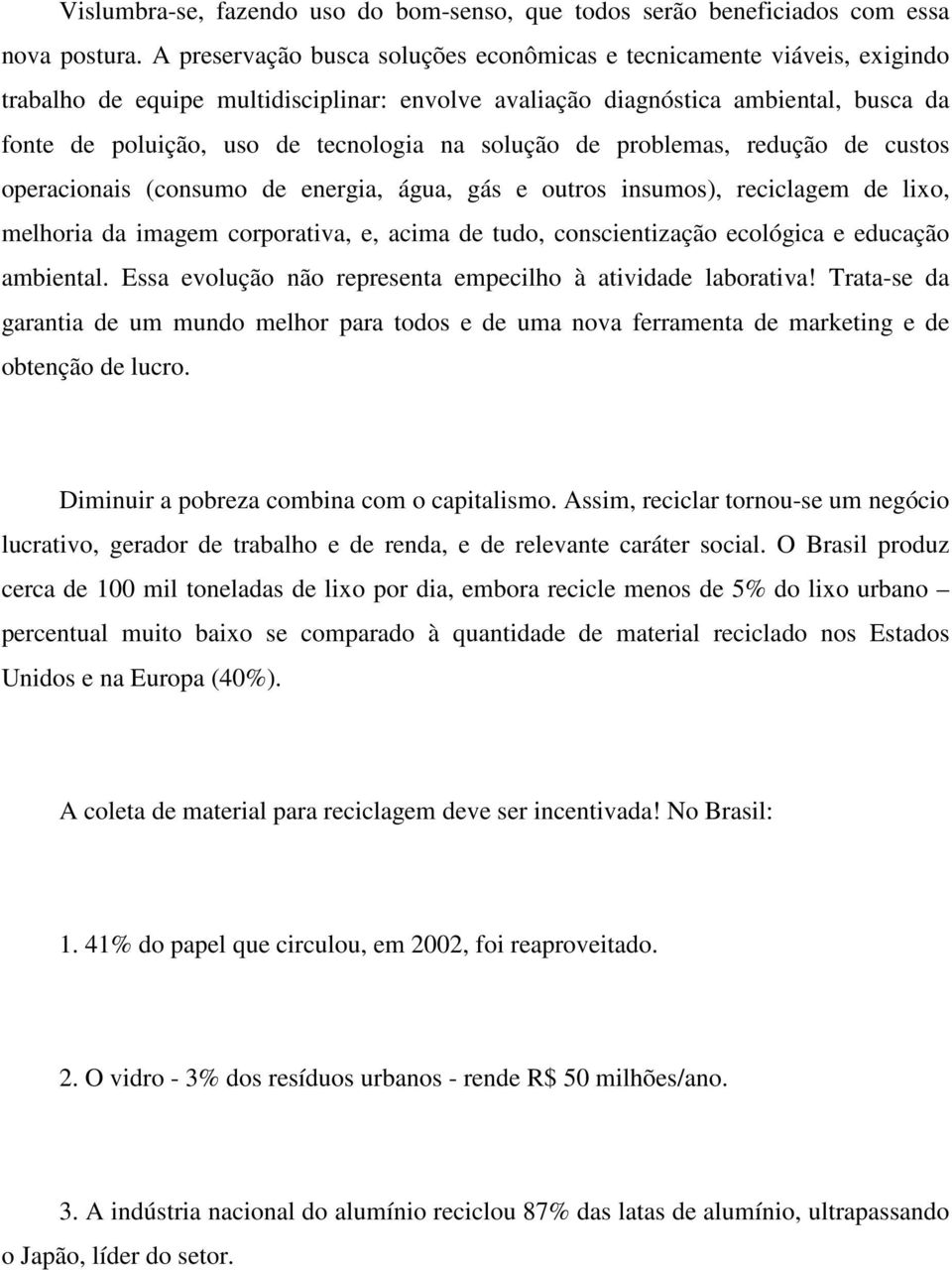 Vislumbra-se, fazendo uso do bom-senso, que todos serão beneficiados com essa nova postura. A preservação busca soluções econômicas e tecnicamente viáveis, exigindo trabalho de equipe multidisciplinar: envolve avaliação diagnóstica ambiental, busca da fonte de poluição, uso de tecnologia na solução de problemas, redução de custos operacionais (consumo de energia, água, gás e outros insumos), reciclagem de lixo, melhoria da imagem corporativa, e, acima de tudo, conscientização ecológica e educação ambiental. Essa evolução não representa empecilho à atividade laborativa! Trata-se da garantia de um mundo melhor para todos e de uma nova ferramenta de marketing e de obtenção de lucro.

Diminuir a pobreza combina com o capitalismo. Assim, reciclar tornou-se um negócio lucrativo, gerador de trabalho e de renda, e de relevante caráter social. O Brasil produz cerca de 100 mil toneladas de lixo por dia, embora recicle menos de 5% do lixo urbano – percentual muito baixo se comparado à quantidade de material reciclado nos Estados Unidos e na Europa (40%).

A coleta de material para reciclagem deve ser incentivada! No Brasil:

1. 41% do papel que circulou, em 2002, foi reaproveitado.

2. O vidro - 3% dos resíduos urbanos - rende R$ 50 milhões/ano.

3. A indústria nacional do alumínio reciclou 87% das latas de alumínio, ultrapassando o Japão, líder do setor.